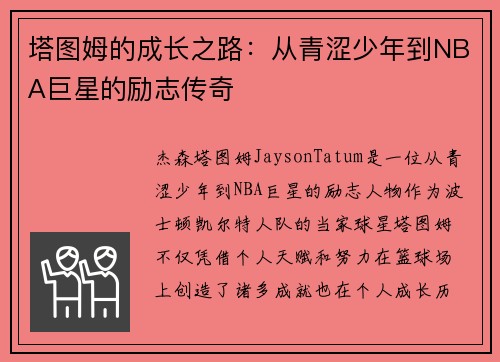 塔图姆的成长之路：从青涩少年到NBA巨星的励志传奇

杰森塔图姆JaysonTatum是一位从青涩少年到NBA巨星的励志人物作为波士顿凯尔特人队的当家球星塔图姆不仅凭借个人天赋和努力在篮球场上创造了诸多成就也在个人成长历